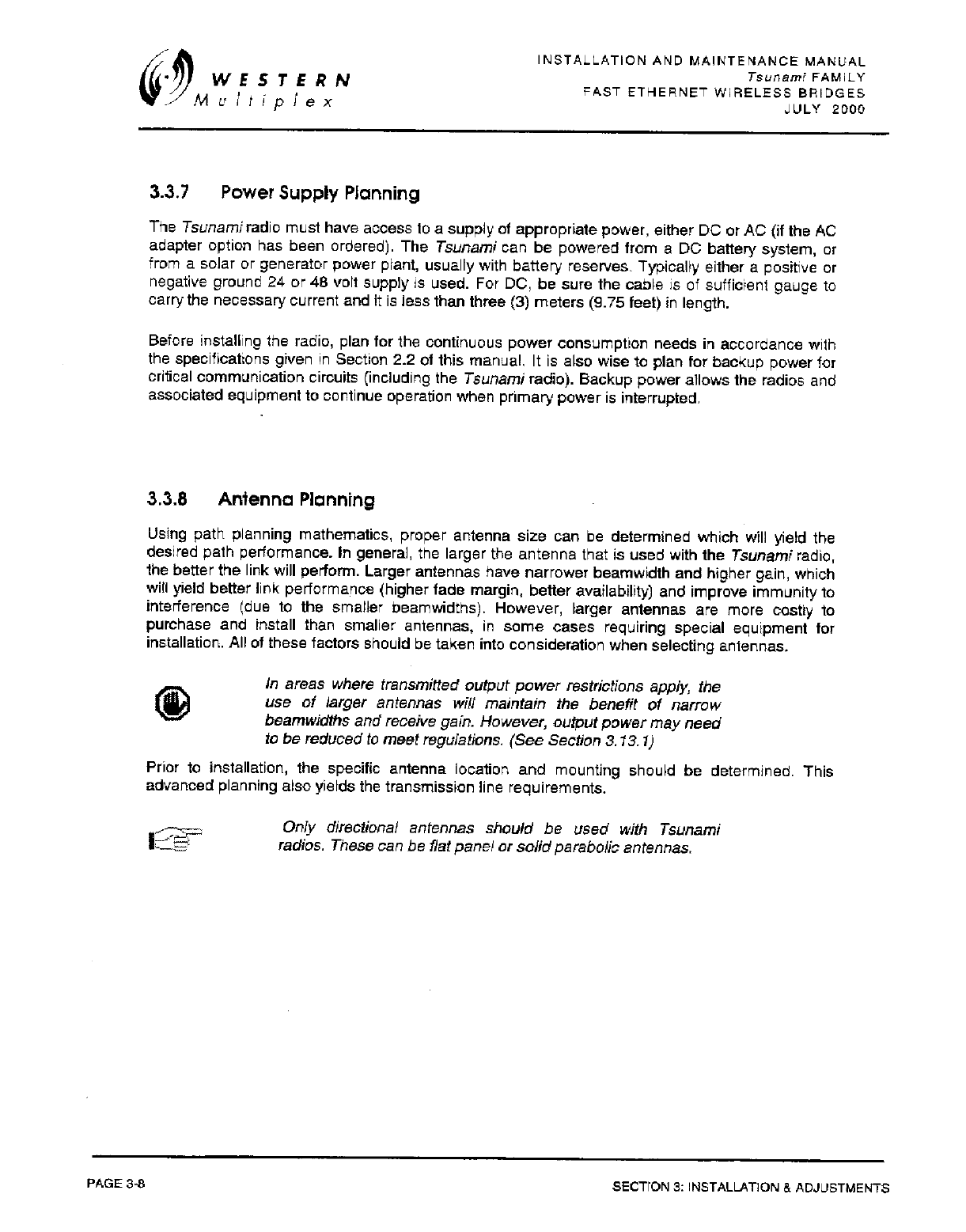 WESTERN
Multiplex

INSTALLATION AND MAINTENANCE MANUAL
Tsunami FAMILY
FAST ETHERNET WIRELESS BRIDGES
JULY 2000

3.3.7 Power Supply Planning

The Tsunami radio must have access to a supply of appropriate power, either DC or AC (if the AC adapter option has been ordered). The Tsunami can be powered from a DC battery system, or from a solar or generator power plant, usually with battery reserves. Typically either a positive or negative ground 24 or 48 volt supply is used. For DC, be sure the cable is of sufficient gauge to carry the necessary current and it is less than three (3) meters (9.75 feet) in length.

Before installing the radio, plan for the continuous power consumption needs in accordance with the specifications given in Section 2.2 of this manual. It is also wise to plan for backup power for critical communication circuits (including the Tsunami radio). Backup power allows the radios and associated equipment to continue operation when primary power is interrupted.

3.3.8 Antenna Planning

Using path planning mathematics, proper antenna size can be determined which will yield the desired path performance. In general, the larger the antenna that is used with the Tsunami radio, the better the link will perform. Larger antennas have narrower beamwidth and higher gain, which will yield better link performance (higher fade margin, better availability) and improve immunity to interference (due to the smaller beamwidths). However, larger antennas are more costly to purchase and install than smaller antennas, in some cases requiring special equipment for installation. All of these factors should be taken into consideration when selecting antennas.

In areas where transmitted output power restrictions apply, the use of larger antennas will maintain the benefit of narrow beamwidths and receive gain. However, output power may need to be reduced to meet regulations. (See Section 3.13.1)

Prior to installation, the specific antenna location and mounting should be determined. This advanced planning also yields the transmission line requirements.

Only directional antennas should be used with Tsunami radios. These can be flat panel or solid parabolic antennas.

PAGE 3-8

SECTION 3: INSTALLATION & ADJUSTMENTS